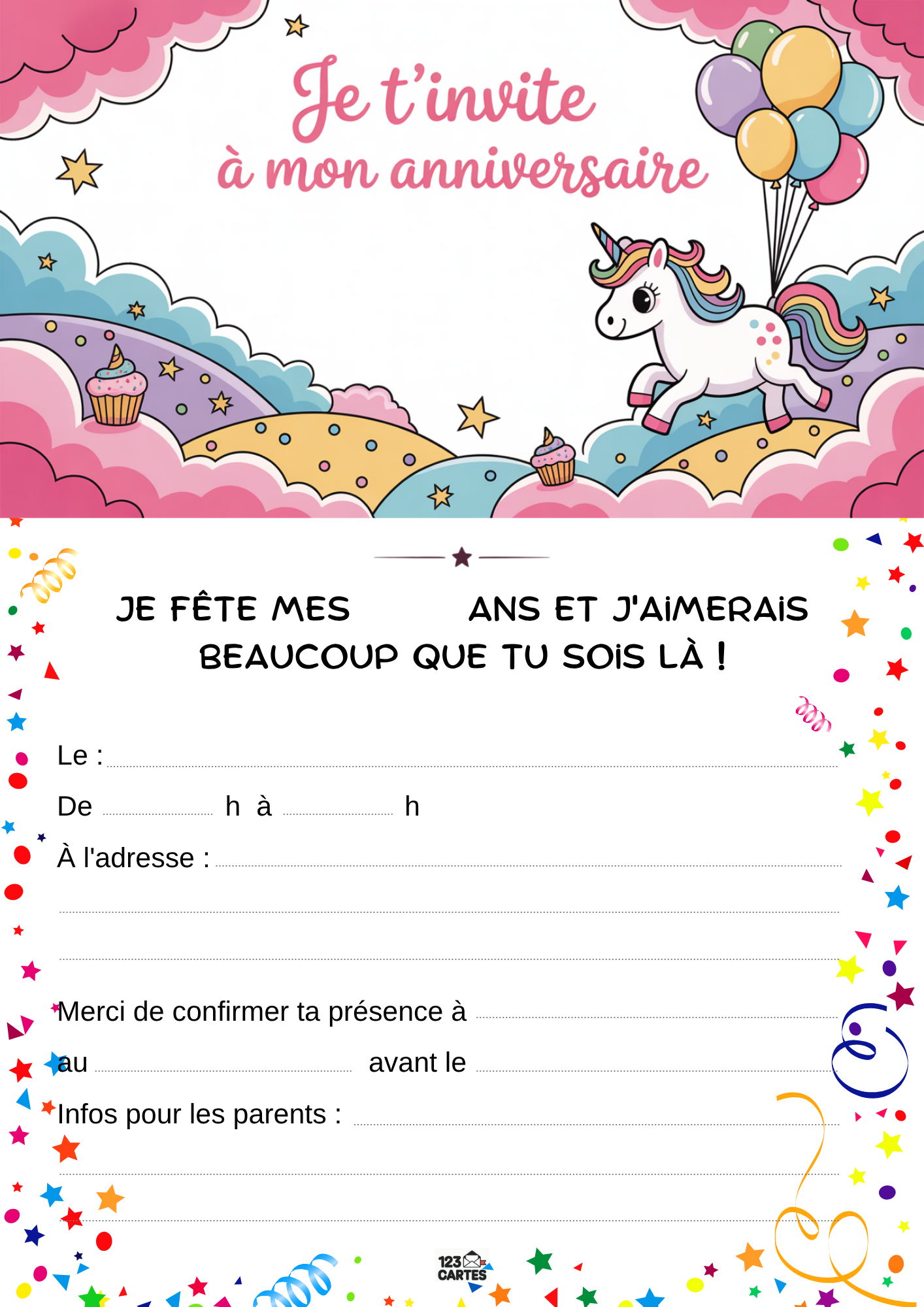 Je t'invite
à mon anniversaire

JE FÊTE MES ____ ANS ET J'AIMERAIS BEAUCOUP QUE TU SOIS LÀ !

Le : ____

De ____ h à ____ h

À l'adresse : ____

____

____

Merci de confirmer ta présence à ____

au ____ avant le ____

Infos pour les parents : ____

____

____

123 CARTES